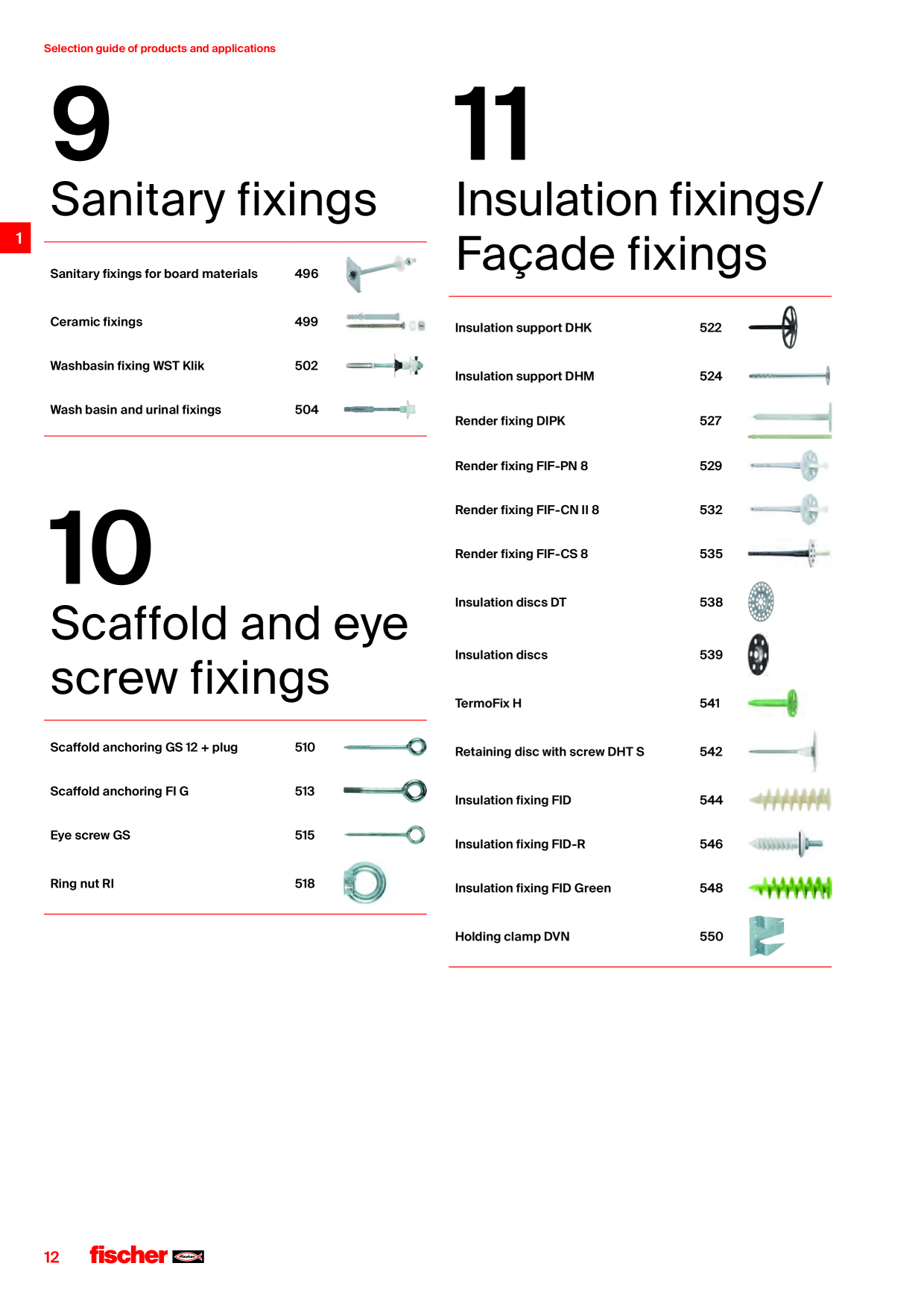 Selection guide of products and applications

1

9

Sanitary fixings

Sanitary fixings for board materials 496

Ceramic fixings 499

Washbasin fixing WST Klik 502

Wash basin and urinal fixings 504

10

Scaffold and eye screw fixings

Scaffold anchoring GS 12 + plug 510

Scaffold anchoring FI G 513

Eye screw GS 515

Ring nut RI 518

11

Insulation fixings/ Façade fixings

Insulation support DHK 522

Insulation support DHM 524

Render fixing DIPK 527

Render fixing FIF-PN 8 529

Render fixing FIF-CN II 8 532

Render fixing FIF-CS 8 535

Insulation discs DT 538

Insulation discs 539

TermoFix H 541

Retaining disc with screw DHT S 542

Insulation fixing FID 544

Insulation fixing FID-R 546

Insulation fixing FID Green 548

Holding clamp DVN 550

12 fischer